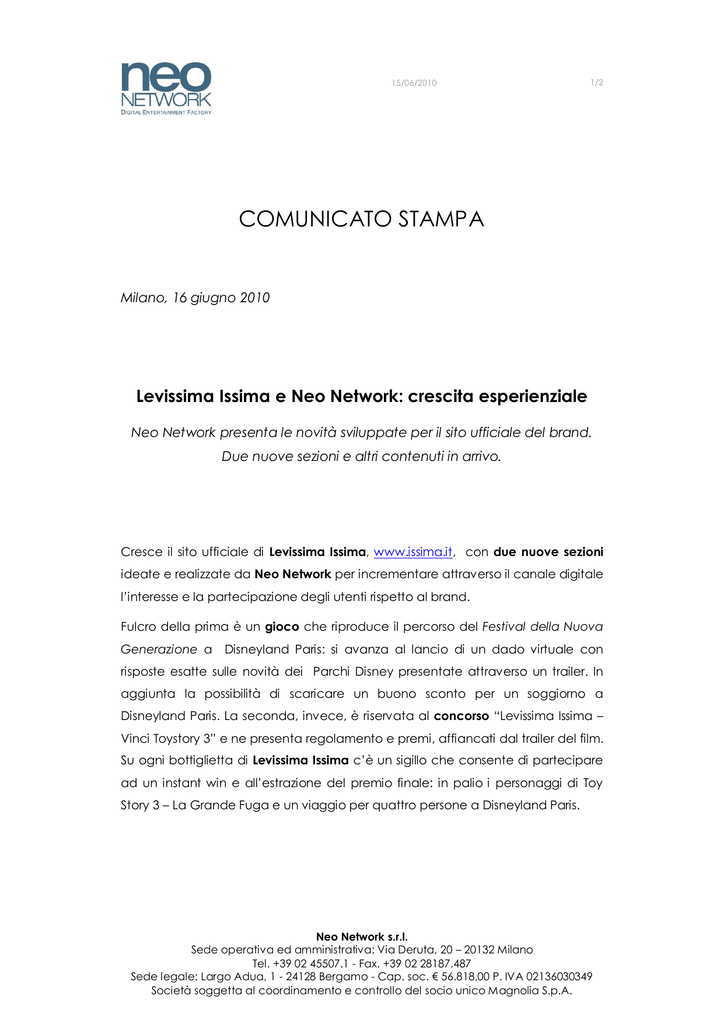 neo
NETWORK
DIGITAL ENTERTAINMENT FACTORY

15/06/2010

1/2

COMUNICATO STAMPA

Milano, 16 giugno 2010

Levissima Issima e Neo Network: crescita esperienziale

Neo Network presenta le novità sviluppate per il sito ufficiale del brand. Due nuove sezioni e altri contenuti in arrivo.

Cresce il sito ufficiale di Levissima Issima, www.issima.it, con due nuove sezioni ideate e realizzate da Neo Network per incrementare attraverso il canale digitale l'interesse e la partecipazione degli utenti rispetto al brand.

Fulcro della prima è un gioco che riproduce il percorso del Festival della Nuova Generazione a Disneyland Paris: si avanza al lancio di un dado virtuale con risposte esatte sulle novità dei Parchi Disney presentate attraverso un trailer. In aggiunta la possibilità di scaricare un buono sconto per un soggiorno a Disneyland Paris. La seconda, invece, è riservata al concorso "Levissima Issima – Vinci Toystory 3" e ne presenta regolamento e premi, affiancati dal trailer del film. Su ogni bottiglietta di Levissima Issima c'è un sigillo che consente di partecipare ad un instant win e all'estrazione del premio finale: in palio i personaggi di Toy Story 3 – La Grande Fuga e un viaggio per quattro persone a Disneyland Paris.

Neo Network s.r.l.
Sede operativa ed amministrativa: Via Deruta, 20 – 20132 Milano
Tel. +39 02 45507.1 - Fax. +39 02 28187.487
Sede legale: Largo Adua, 1 - 24128 Bergamo - Cap. soc. € 56.818,00 P. IVA 02136030349
Società soggetta al coordinamento e controllo del socio unico Magnolia S.p.A.